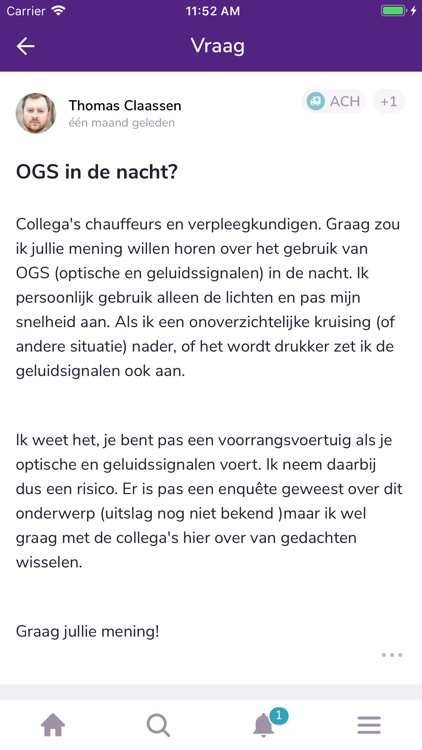 Carrier 11:52 AM

Vraag

Thomas Claassen
één maand geleden

ACH +1

OGS in de nacht?

Collega's chauffeurs en verpleegkundigen. Graag zou ik jullie mening willen horen over het gebruik van OGS (optische en geluidssignalen) in de nacht. Ik persoonlijk gebruik alleen de lichten en pas mijn snelheid aan. Als ik een onoverzichtelijke kruising (of andere situatie) nader, of het wordt drukker zet ik de geluidsignalen ook aan.

Ik weet het, je bent pas een voorrangsvoertuig als je optische en geluidssignalen voert. Ik neem daarbij dus een risico. Er is pas een enquête geweest over dit onderwerp (uitslag nog niet bekend )maar ik wel graag met de collega's hier over van gedachten wisselen.

Graag jullie mening!

1